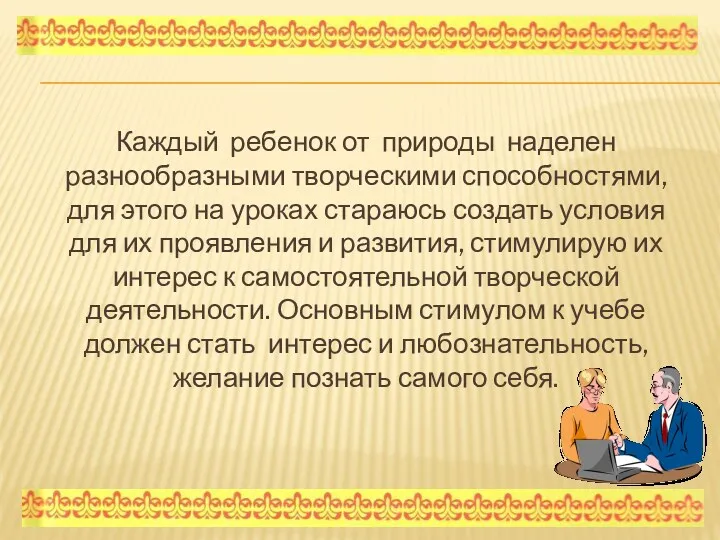 Каждый ребенок от природы наделен разнообразными творческими способностями, для этого на уроках стараюсь создать условия для их проявления и развития, стимулирую их интерес к самостоятельной творческой деятельности. Основным стимулом к учебе должен стать интерес и любознательность, желание познать самого себя.